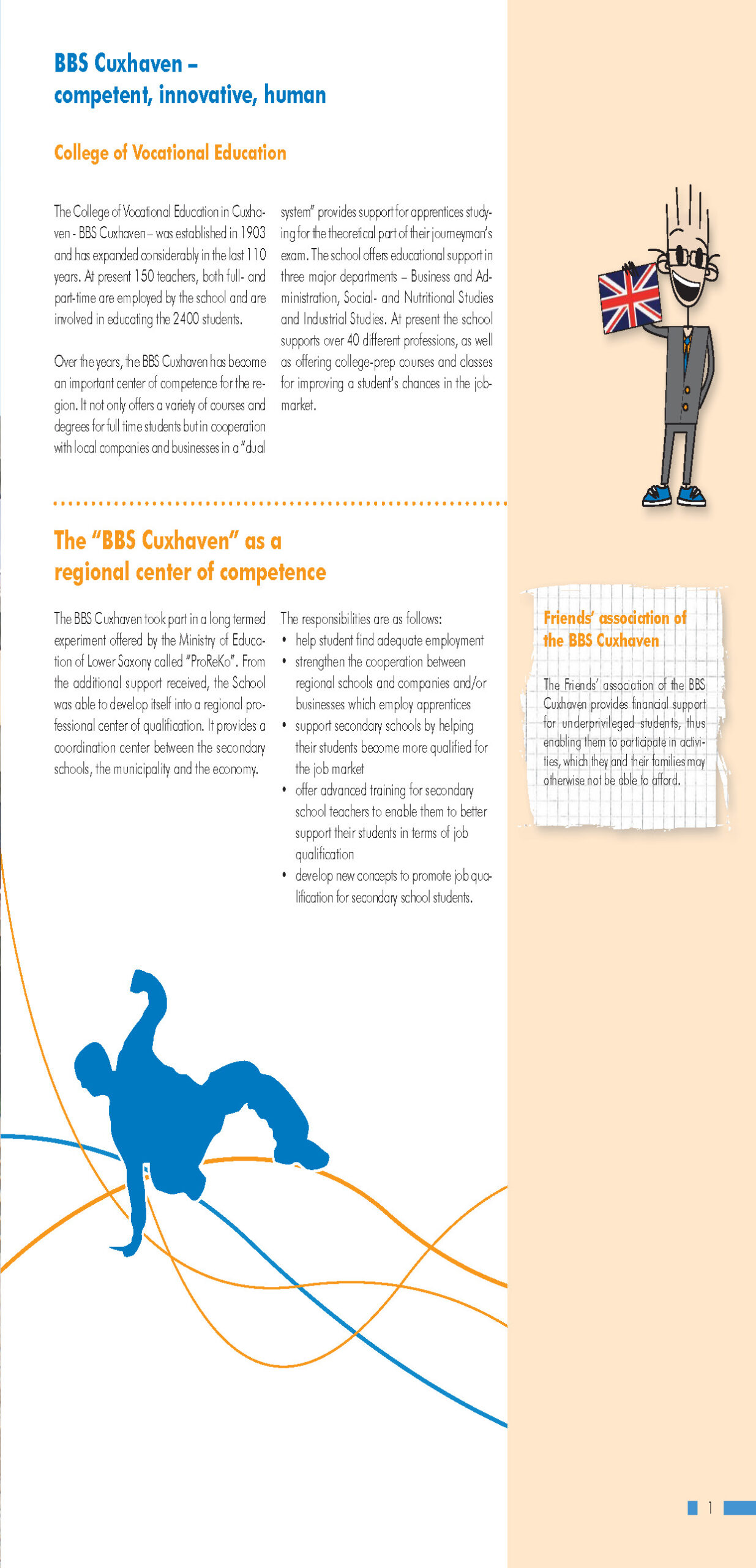 BBS Cuxhaven – competent, innovative, human

College of Vocational Education

The College of Vocational Education in Cuxhaven - BBS Cuxhaven – was established in 1903 and has expanded considerably in the last 110 years. At present 150 teachers, both full- and part-time are employed by the school and are involved in educating the 2400 students.

Over the years, the BBS Cuxhaven has become an important center of competence for the region. It not only offers a variety of courses and degrees for full time students but in cooperation with local companies and businesses in a "dual system" provides support for apprentices studying for the theoretical part of their journeyman's exam. The school offers educational support in three major departments – Business and Administration, Social- and Nutritional Studies and Industrial Studies. At present the school supports over 40 different professions, as well as offering college-prep courses and classes for improving a student's chances in the job-market.

The "BBS Cuxhaven" as a regional center of competence

The BBS Cuxhaven took part in a long termed experiment offered by the Ministry of Education of Lower Saxony called "ProReKo". From the additional support received, the School was able to develop itself into a regional professional center of qualification. It provides a coordination center between the secondary schools, the municipality and the economy.

The responsibilities are as follows:
• help student find adequate employment
• strengthen the cooperation between regional schools and companies and/or businesses which employ apprentices
• support secondary schools by helping their students become more qualified for the job market
• offer advanced training for secondary school teachers to enable them to better support their students in terms of job qualification
• develop new concepts to promote job qualification for secondary school students.

Friends' association of the BBS Cuxhaven

The Friends' association of the BBS Cuxhaven provides financial support for underprivileged students, thus enabling them to participate in activities, which they and their families may otherwise not be able to afford.

1